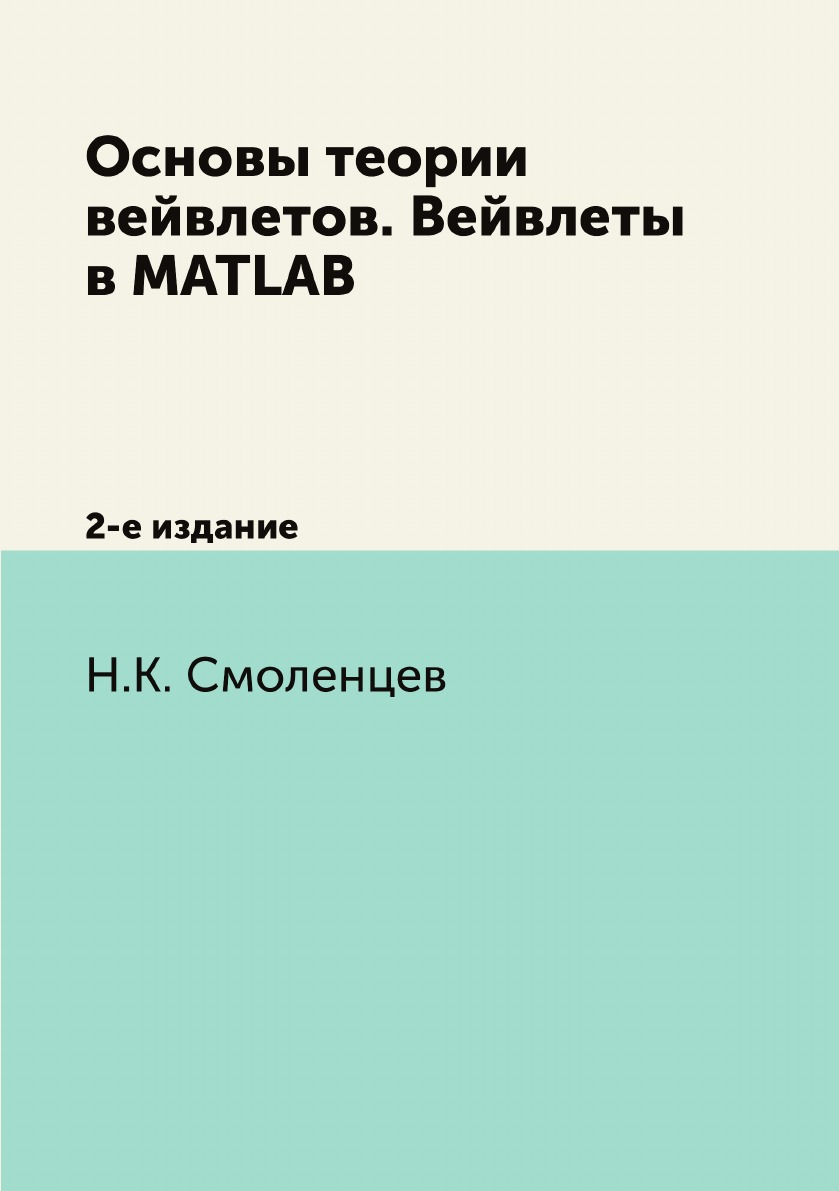 Основы теории вейвлетов. Вейвлеты в MATLAB

2-е издание

Н.К. Смоленцев